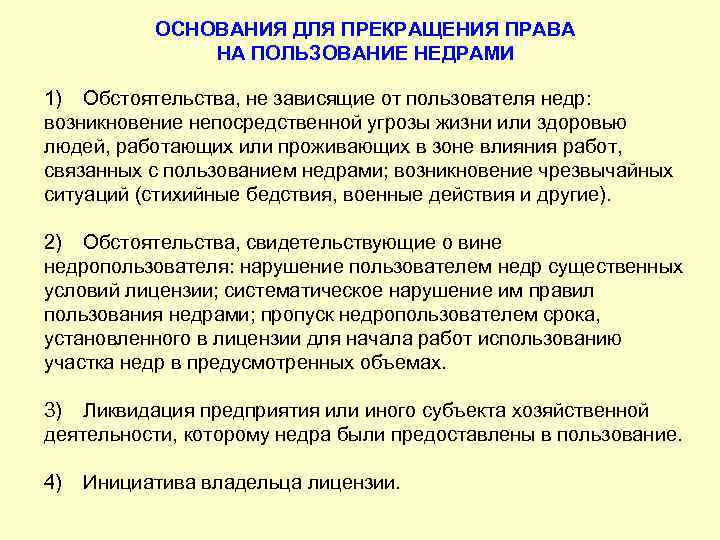 ОСНОВАНИЯ ДЛЯ ПРЕКРАЩЕНИЯ ПРАВА НА ПОЛЬЗОВАНИЕ НЕДРАМИ

1) Обстоятельства, не зависящие от пользователя недр: возникновение непосредственной угрозы жизни или здоровью людей, работающих или проживающих в зоне влияния работ, связанных с пользованием недрами; возникновение чрезвычайных ситуаций (стихийные бедствия, военные действия и другие).

2) Обстоятельства, свидетельствующие о вине недропользователя: нарушение пользователем недр существенных условий лицензии; систематическое нарушение им правил пользования недрами; пропуск недропользователем срока, установленного в лицензии для начала работ использованию участка недр в предусмотренных объемах.

3) Ликвидация предприятия или иного субъекта хозяйственной деятельности, которому недра были предоставлены в пользование.

4) Инициатива владельца лицензии.